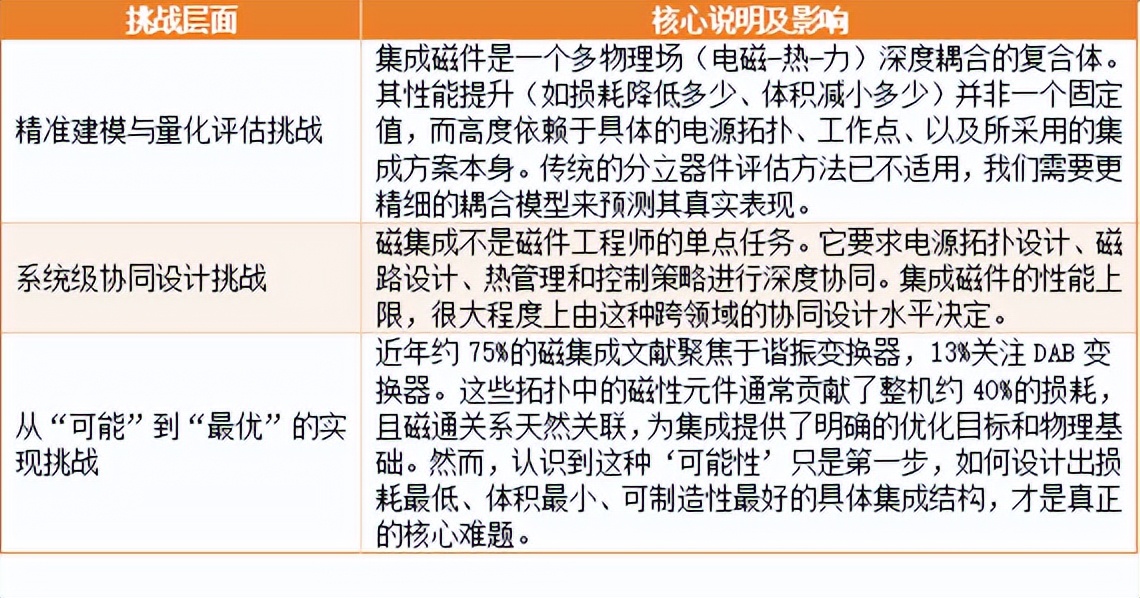 | 挑战层面 | 核心说明及影响 |
|---|---|
| 精准建模与量化评估挑战 | 集成磁件是一个多物理场（电磁-热-力）深度耦合的复合体。其性能提升（如损耗降低多少、体积减小多少）并非一个固定值，而高度依赖于具体的电源拓扑、工作点、以及所采用的集成方案本身。传统的分立器件评估方法已不适用，我们需要更精细的耦合模型来预测其真实表现。 |
| 系统级协同设计挑战 | 磁集成不是磁件工程师的单点任务。它要求电源拓扑设计、磁路设计、热管理和控制策略进行深度协同。集成磁件的性能上限，很大程度上由这种跨领域的协同设计水平决定。 |
| 从“可能”到“最优”的实现挑战 | 近年约75%的磁集成文献聚焦于谐振变换器，13%关注DAB变换器。这些拓扑中的磁性元件通常贡献了整机约40%的损耗，且磁通关系天然关联，为集成提供了明确的优化目标和物理基础。然而，认识到这种‘可能性’只是第一步，如何设计出损耗最低、体积最小、可制造性最好的具体集成结构，才是真正的核心难题。 |